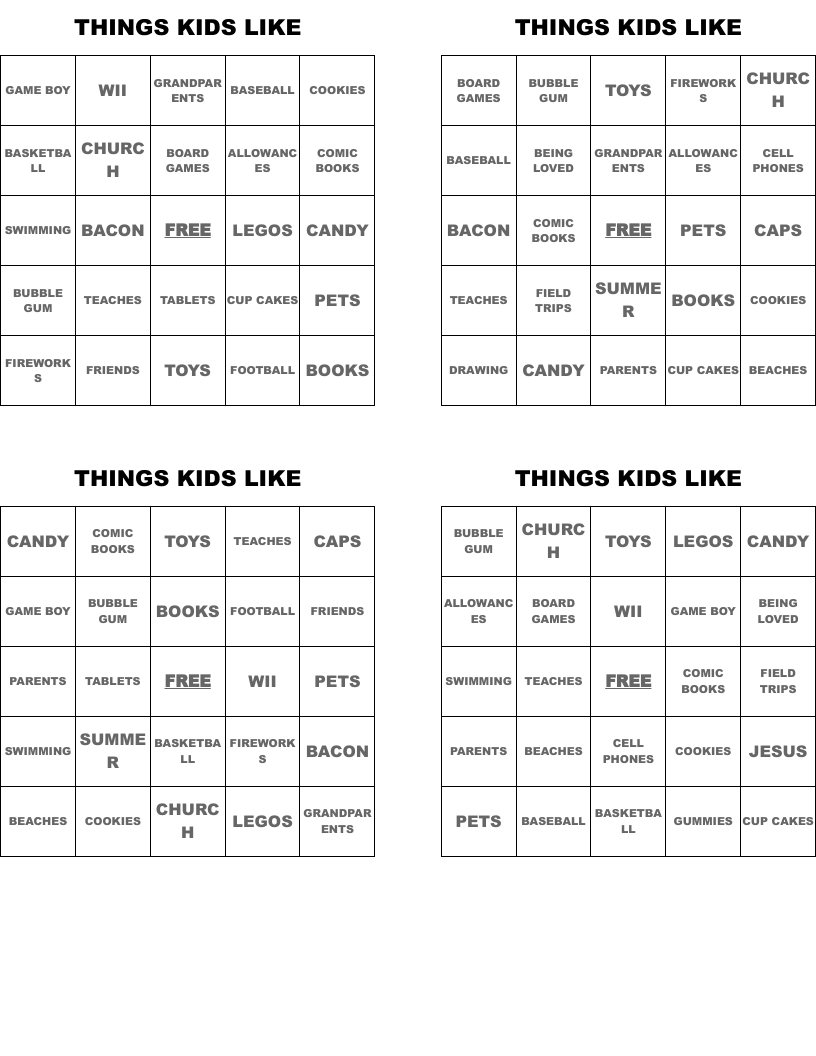 THINGS KIDS LIKE

| GAME BOY | WII | GRANDPARENTS | BASEBALL | COOKIES |
|---|---|---|---|---|
| BASKETBALL | CHURCH | BOARD GAMES | ALLOWANCES | COMIC BOOKS |
| SWIMMING | BACON | FREE | LEGOS | CANDY |
| BUBBLE GUM | TEACHES | TABLETS | CUP CAKES | PETS |
| FIREWORKS | FRIENDS | TOYS | FOOTBALL | BOOKS |

THINGS KIDS LIKE

| BOARD GAMES | BUBBLE GUM | TOYS | FIREWORKS | CHURCH |
|---|---|---|---|---|
| BASEBALL | BEING LOVED | GRANDPARENTS | ALLOWANCES | CELL PHONES |
| BACON | COMIC BOOKS | FREE | PETS | CAPS |
| TEACHES | FIELD TRIPS | SUMMER | BOOKS | COOKIES |
| DRAWING | CANDY | PARENTS | CUP CAKES | BEACHES |

THINGS KIDS LIKE

| CANDY | COMIC BOOKS | TOYS | TEACHES | CAPS |
|---|---|---|---|---|
| GAME BOY | BUBBLE GUM | BOOKS | FOOTBALL | FRIENDS |
| PARENTS | TABLETS | FREE | WII | PETS |
| SWIMMING | SUMMER | BASKETBALL | FIREWORKS | BACON |
| BEACHES | COOKIES | CHURCH | LEGOS | GRANDPARENTS |

THINGS KIDS LIKE

| BUBBLE GUM | CHURCH | TOYS | LEGOS | CANDY |
|---|---|---|---|---|
| ALLOWANCES | BOARD GAMES | WII | GAME BOY | BEING LOVED |
| SWIMMING | TEACHES | FREE | COMIC BOOKS | FIELD TRIPS |
| PARENTS | BEACHES | CELL PHONES | COOKIES | JESUS |
| PETS | BASEBALL | BASKETBALL | GUMMIES | CUP CAKES |